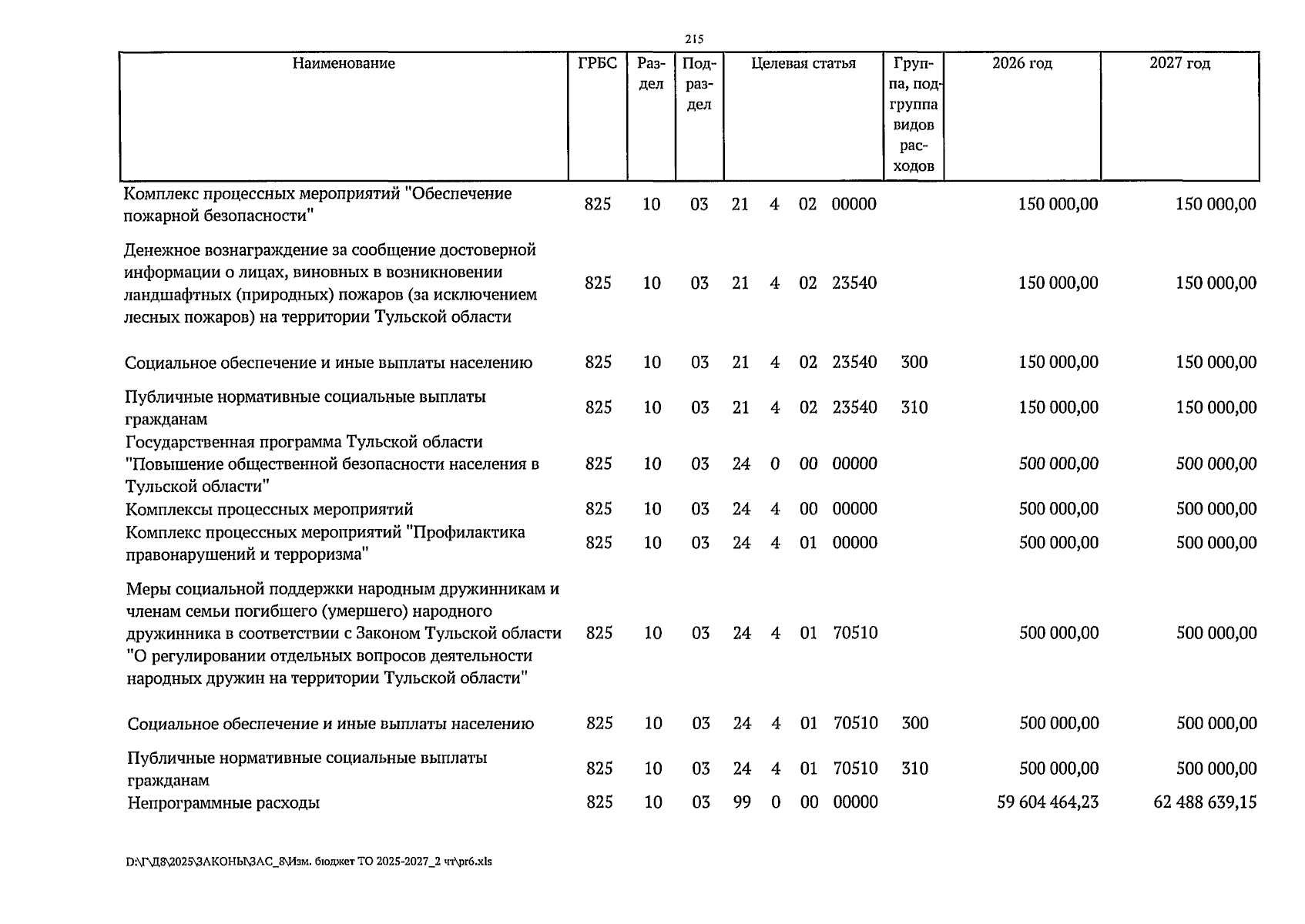 215

| Наименование | ГРБС | Раздел | Подраздел | Целевая статья | Группа, подгруппа видов расходов | 2026 год | 2027 год |
|---|---|---|---|---|---|---|---|
| Комплекс процессных мероприятий "Обеспечение пожарной безопасности" | 825 | 10 | 03 | 21 4 02 00000 | | 150 000,00 | 150 000,00 |
| Денежное вознаграждение за сообщение достоверной информации о лицах, виновных в возникновении ландшафтных (природных) пожаров (за исключением лесных пожаров) на территории Тульской области | 825 | 10 | 03 | 21 4 02 23540 | | 150 000,00 | 150 000,00 |
| Социальное обеспечение и иные выплаты населению | 825 | 10 | 03 | 21 4 02 23540 | 300 | 150 000,00 | 150 000,00 |
| Публичные нормативные социальные выплаты гражданам | 825 | 10 | 03 | 21 4 02 23540 | 310 | 150 000,00 | 150 000,00 |
| Государственная программа Тульской области "Повышение общественной безопасности населения в Тульской области" | 825 | 10 | 03 | 24 0 00 00000 | | 500 000,00 | 500 000,00 |
| Комплексы процессных мероприятий | 825 | 10 | 03 | 24 4 00 00000 | | 500 000,00 | 500 000,00 |
| Комплекс процессных мероприятий "Профилактика правонарушений и терроризма" | 825 | 10 | 03 | 24 4 01 00000 | | 500 000,00 | 500 000,00 |
| Меры социальной поддержки народным дружинникам и членам семьи погибшего (умершего) народного дружинника в соответствии с Законом Тульской области "О регулировании отдельных вопросов деятельности народных дружин на территории Тульской области" | 825 | 10 | 03 | 24 4 01 70510 | | 500 000,00 | 500 000,00 |
| Социальное обеспечение и иные выплаты населению | 825 | 10 | 03 | 24 4 01 70510 | 300 | 500 000,00 | 500 000,00 |
| Публичные нормативные социальные выплаты гражданам | 825 | 10 | 03 | 24 4 01 70510 | 310 | 500 000,00 | 500 000,00 |
| Непрограммные расходы | 825 | 10 | 03 | 99 0 00 00000 | | 59 604 464,23 | 62 488 639,15 |

D:\Г\Д8\2025\ЗАКОНЫ\ЗАС_8\Изм. бюджет ТО 2025-2027_2 чт\pr6.xls